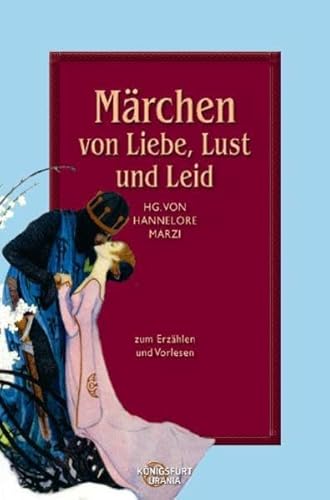 Märchen
von Liebe, Lust
und Leid

HG. VON
HANNELORE
MARZI

zum Erzählen
und Vorlesen

KÖNIGSFURT
URANIA